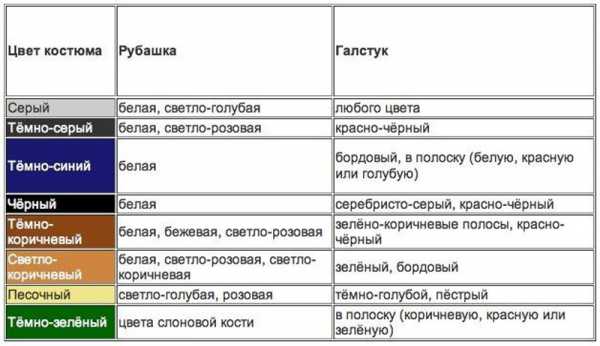 | Цвет костюма | Рубашка | Галстук |
|---|---|---|
| Серый | белая, светло-голубая | любого цвета |
| Тёмно-серый | белая, светло-розовая | красно-чёрный |
| Тёмно-синий | белая | бордовый, в полоску (белую, красную или голубую) |
| Чёрный | белая | серебристо-серый, красно-чёрный |
| Тёмно-коричневый | белая, бежевая, светло-розовая | зелёно-коричневые полосы, красно-чёрный |
| Светло-коричневый | белая, светло-розовая, светло-коричневая | зелёный, бордовый |
| Песочный | светло-голубая, розовая | тёмно-голубой, пёстрый |
| Тёмно-зелёный | цвета слоновой кости | в полоску (коричневую, красную или зелёную) |